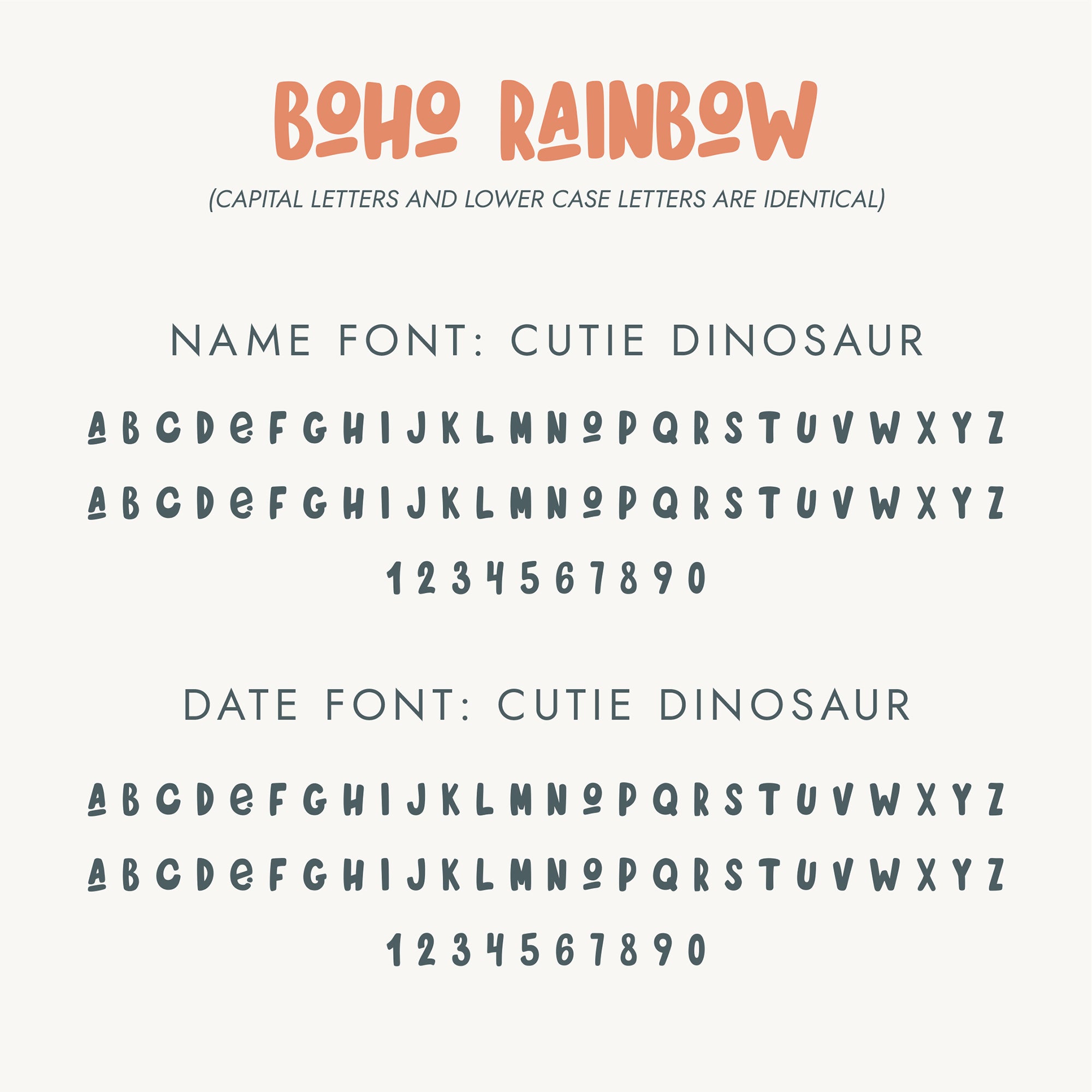 BOHO RAINBOW

(CAPITAL LETTERS AND LOWER CASE LETTERS ARE IDENTICAL)

NAME FONT: CUTIE DINOSAUR

A B C D E F G H I J K L M N O P Q R S T U V W X Y Z

A B C D E F G H I J K L M N O P Q R S T U V W X Y Z

1 2 3 4 5 6 7 8 9 0

DATE FONT: CUTIE DINOSAUR

A B C D E F G H I J K L M N O P Q R S T U V W X Y Z

A B C D E F G H I J K L M N O P Q R S T U V W X Y Z

1 2 3 4 5 6 7 8 9 0